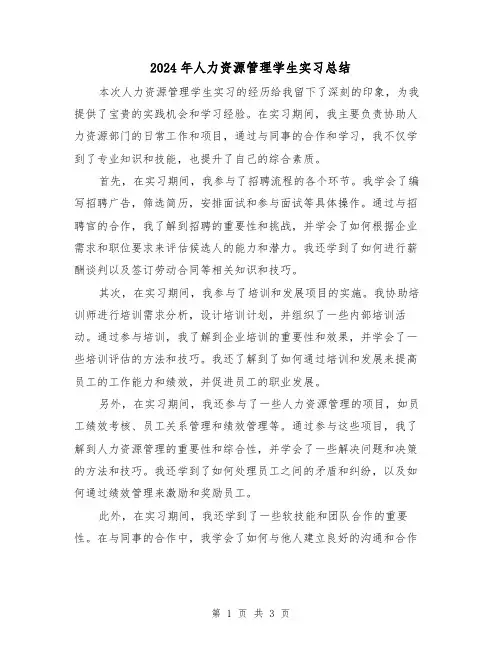 2024年人力资源管理学生实习总结

本次人力资源管理学生实习的经历给我留下了深刻的印象，为我提供了宝贵的实践机会和学习经验。在实习期间，我主要负责协助人力资源部门的日常工作和项目，通过与同事的合作和学习，我不仅学到了专业知识和技能，也提升了自己的综合素质。

首先，在实习期间，我参与了招聘流程的各个环节。我学会了编写招聘广告，筛选简历，安排面试和参与面试等具体操作。通过与招聘官的合作，我了解到招聘的重要性和挑战，并学会了如何根据企业需求和职位要求来评估候选人的能力和潜力。我还学到了如何进行薪酬谈判以及签订劳动合同等相关知识和技巧。

其次，在实习期间，我参与了培训和发展项目的实施。我协助培训师进行培训需求分析，设计培训计划，并组织了一些内部培训活动。通过参与培训，我了解到企业培训的重要性和效果，并学会了一些培训评估的方法和技巧。我还了解到了如何通过培训和发展来提高员工的工作能力和绩效，并促进员工的职业发展。

另外，在实习期间，我还参与了一些人力资源管理的项目，如员工绩效考核、员工关系管理和绩效管理等。通过参与这些项目，我了解到人力资源管理的重要性和综合性，并学会了一些解决问题和决策的方法和技巧。我还学到了如何处理员工之间的矛盾和纠纷，以及如何通过绩效管理来激励和奖励员工。

此外，在实习期间，我还学到了一些软技能和团队合作的重要性。在与同事的合作中，我学会了如何与他人建立良好的沟通和合作

第 1 页 共 3 页